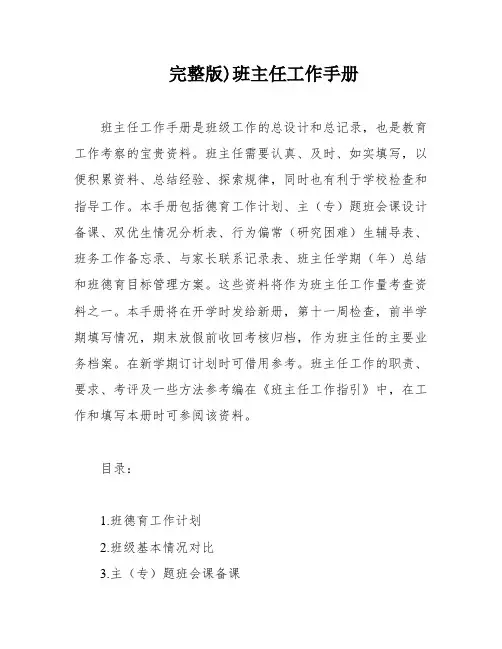 完整版)班主任工作手册

班主任工作手册是班级工作的总设计和总记录，也是教育工作考察的宝贵资料。班主任需要认真、及时、如实填写，以便积累资料、总结经验、探索规律，同时也有利于学校检查和指导工作。本手册包括德育工作计划、主（专）题班会课设计备课、双优生情况分析表、行为偏常（研究困难）生辅导表、班务工作备忘录、与家长联系记录表、班主任学期（年）总结和班德育目标管理方案。这些资料将作为班主任工作量考查资料之一。本手册将在开学时发给新册，第十一周检查，前半学期填写情况，期末放假前收回考核归档，作为班主任的主要业务档案。在新学期订计划时可借用参考。班主任工作的职责、要求、考评及一些方法参考编在《班主任工作指引》中，在工作和填写本册时可参阅该资料。

目录：

1.班德育工作计划

2.班级基本情况对比

3.主（专）题班会课备课